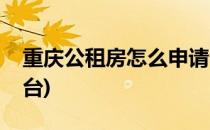 重庆公租房怎么申请

台)